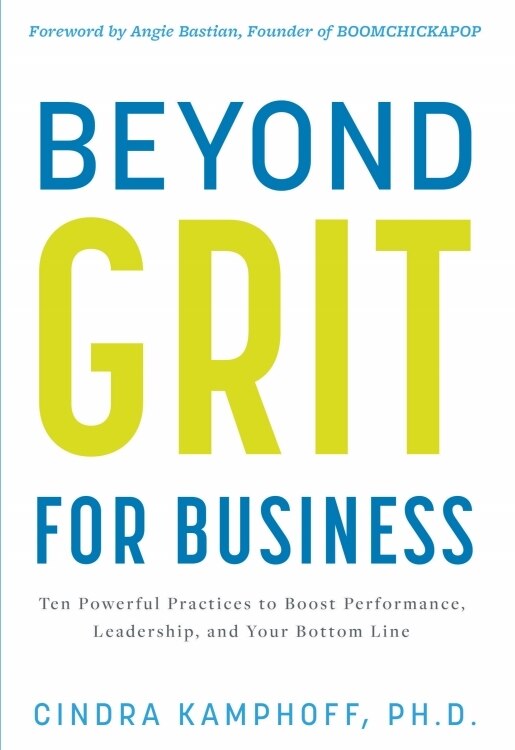 Foreword by Angie Bastian, Founder of BOOMCHICKAPOP

BEYOND
GRIT
FOR BUSINESS

Ten Powerful Practices to Boost Performance, Leadership, and Your Bottom Line

CINDRA KAMPHOFF, PH.D.